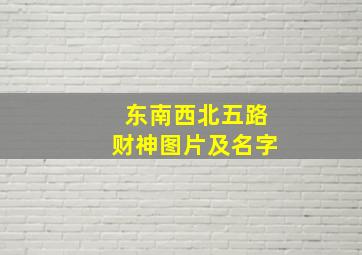 东南西北五路
财神图片及名字